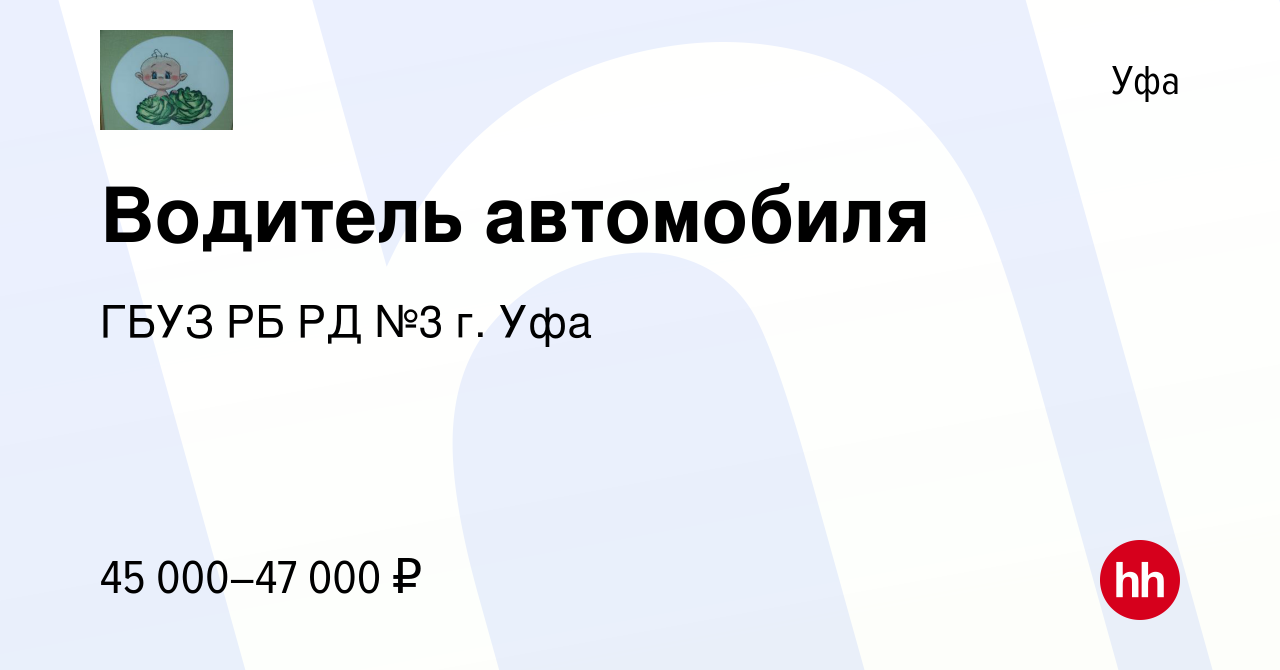 Уфа

Водитель автомобиля

ГБУЗ РБ РД №3 г. Уфа

45 000–47 000 ₽

hh